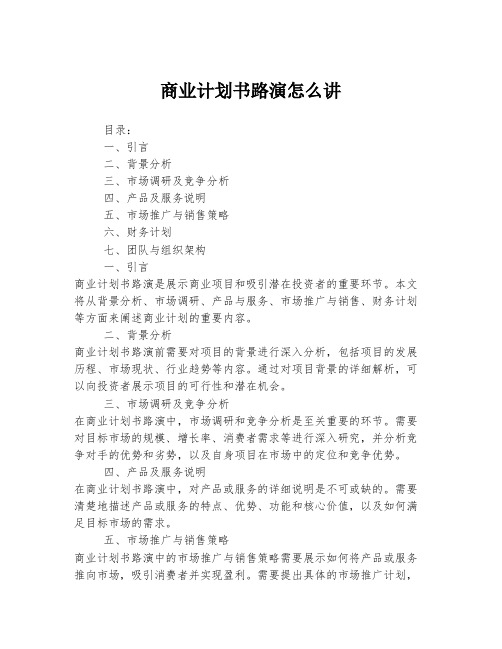 商业计划书路演怎么讲

目录：

一、引言

二、背景分析

三、市场调研及竞争分析

四、产品及服务说明

五、市场推广与销售策略

六、财务计划

七、团队与组织架构

一、引言

商业计划书路演是展示商业项目和吸引潜在投资者的重要环节。本文将从背景分析、市场调研、产品与服务、市场推广与销售、财务计划等方面来阐述商业计划的重要内容。

二、背景分析

商业计划书路演前需要对项目的背景进行深入分析，包括项目的发展历程、市场现状、行业趋势等内容。通过对项目背景的详细解析，可以向投资者展示项目的可行性和潜在机会。

三、市场调研及竞争分析

在商业计划书路演中，市场调研和竞争分析是至关重要的环节。需要对目标市场的规模、增长率、消费者需求等进行深入研究，并分析竞争对手的优势和劣势，以及自身项目在市场中的定位和竞争优势。

四、产品及服务说明

在商业计划书路演中，对产品或服务的详细说明是不可或缺的。需要清楚地描述产品或服务的特点、优势、功能和核心价值，以及如何满足目标市场的需求。

五、市场推广与销售策略

商业计划书路演中的市场推广与销售策略需要展示如何将产品或服务推向市场，吸引消费者并实现盈利。需要提出具体的市场推广计划，